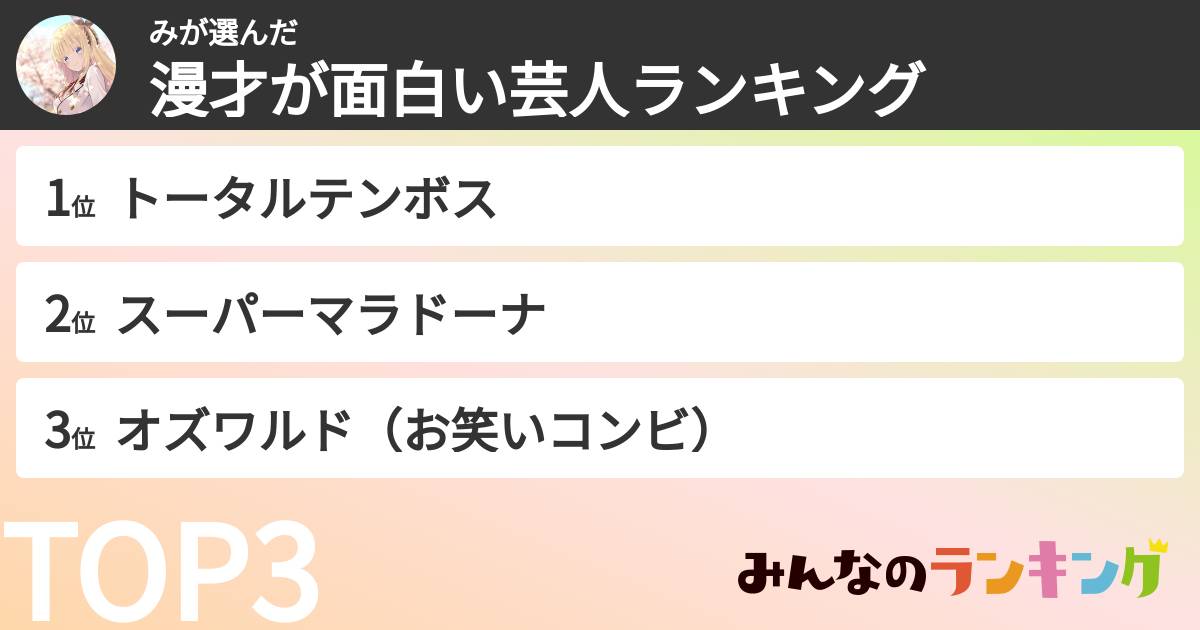 みが選んだ
漫才が面白い芸人ランキング

1位 トータルテンボス

2位 スーパーマラドーナ

3位 オズワルド（お笑いコンビ）

TOP3

みんなのランキング